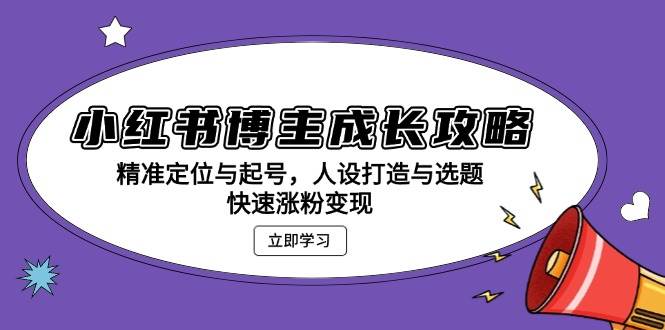 小红书博主成长攻略

精准定位与起号，人设打造与选题
快速涨粉变现

立即学习